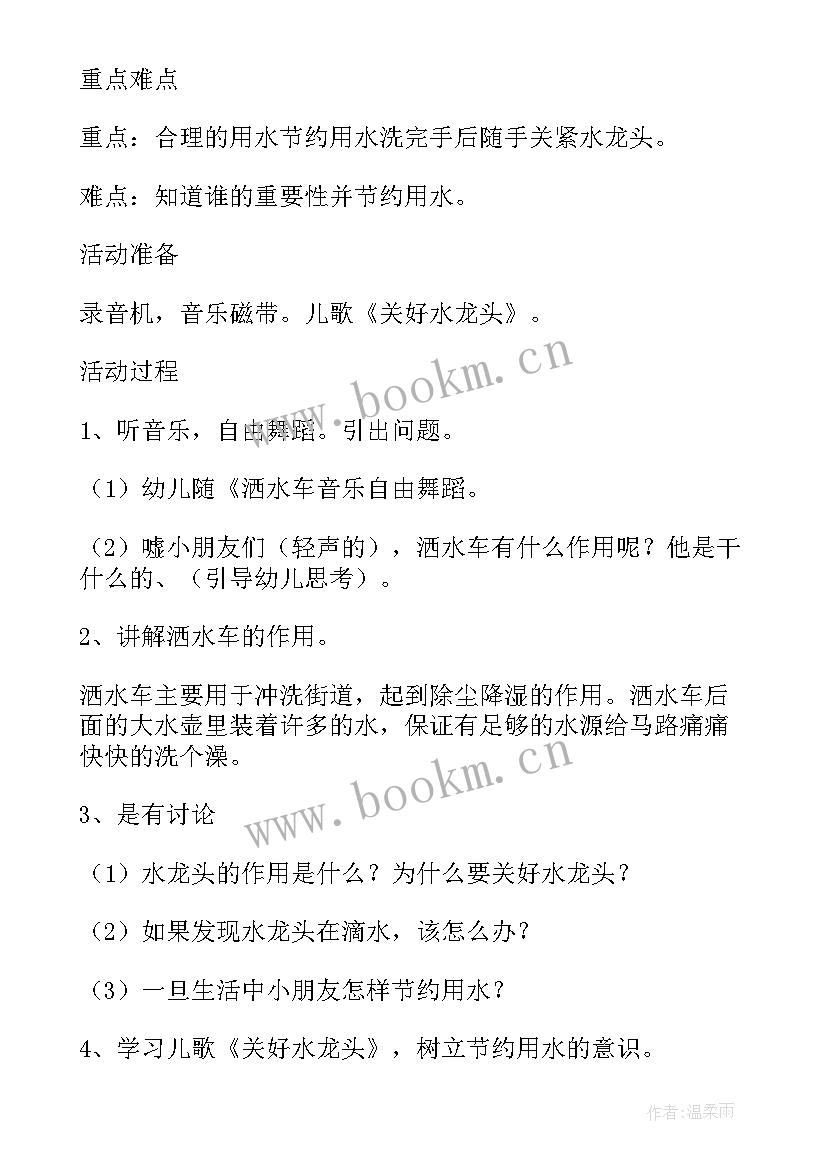 重点难点

重点：合理的用水节约用水洗完手后随手关紧水龙头。

难点：知道谁的重要性并节约用水。

活动准备

录音机，音乐磁带。儿歌《关好水龙头》。

活动过程

1、听音乐，自由舞蹈。引出问题。

（1）幼儿随《洒水车音乐自由舞蹈。

（2）嘘小朋友们（轻声的），洒水车有什么作用呢？他是干什么的、（引导幼儿思考）。

2、讲解洒水车的作用。

洒水车主要用于冲洗街道，起到除尘降湿的作用。洒水车后面的大水壶里装着许多的水，保证有足够的水源给马路痛痛快快的洗个澡。

3、是有讨论

（1）水龙头的作用是什么？为什么要关好水龙头？

（2）如果发现水龙头在滴水，该怎么办？

（3）一旦生活中小朋友怎样节约用水？

4、学习儿歌《关好水龙头》，树立节约用水的意识。

www.bookm.cn

www.bookm.cn

作者：温柔雨